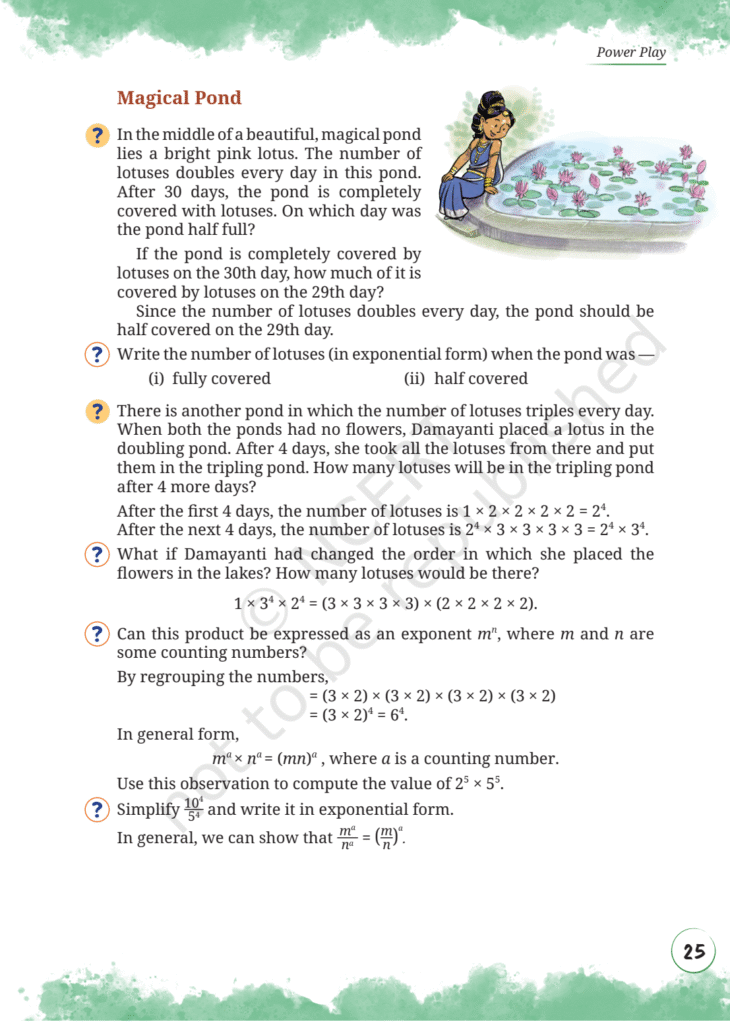 Power Play

Magical Pond

? In the middle of a beautiful, magical pond lies a bright pink lotus. The number of lotuses doubles every day in this pond. After 30 days, the pond is completely covered with lotuses. On which day was the pond half full?

If the pond is completely covered by lotuses on the 30th day, how much of it is covered by lotuses on the 29th day?

Since the number of lotuses doubles every day, the pond should be half covered on the 29th day.

? Write the number of lotuses (in exponential form) when the pond was —

(i) fully covered (ii) half covered

? There is another pond in which the number of lotuses triples every day. When both the ponds had no flowers, Damayanti placed a lotus in the doubling pond. After 4 days, she took all the lotuses from there and put them in the tripling pond. How many lotuses will be in the tripling pond after 4 more days?

After the first 4 days, the number of lotuses is $1 \times 2 \times 2 \times 2 \times 2 = 2^4$.
After the next 4 days, the number of lotuses is $2^4 \times 3 \times 3 \times 3 \times 3 = 2^4 \times 3^4$.

? What if Damayanti had changed the order in which she placed the flowers in the lakes? How many lotuses would be there?

$1 \times 3^4 \times 2^4 = (3 \times 3 \times 3 \times 3) \times (2 \times 2 \times 2 \times 2)$.

? Can this product be expressed as an exponent $m^n$, where $m$ and $n$ are some counting numbers?

By regrouping the numbers,
$= (3 \times 2) \times (3 \times 2) \times (3 \times 2) \times (3 \times 2)$
$= (3 \times 2)^4 = 6^4$.

In general form,

$m^a \times n^a = (mn)^a$ , where $a$ is a counting number.

Use this observation to compute the value of $2^5 \times 5^5$.

? Simplify $\frac{10^4}{5^4}$ and write it in exponential form.

In general, we can show that $\frac{m^a}{n^a} = \left(\frac{m}{n}\right)^a$.

© NCERT not to be republished

25